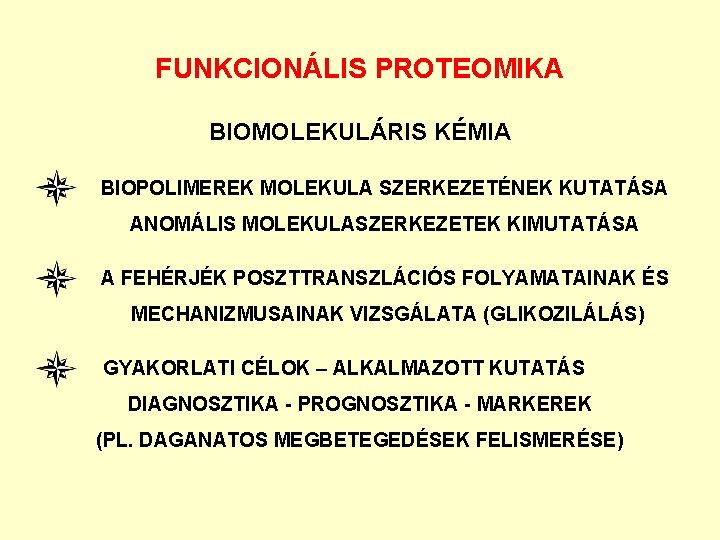 FUNKCIONÁLIS PROTEOMIKA

BIOMOLEKULÁRIS KÉMIA

BIOPOLIMEREK MOLEKULA SZERKEZETÉNEK KUTATÁSA
ANOMÁLIS MOLEKULASZERKEZETEK KIMUTATÁSA

A FEHÉRJÉK POSZTTRANSZLÁCIÓS FOLYAMATAINAK ÉS MECHANIZMUSAINAK VIZSGÁLATA (GLIKOZILÁLÁS)

GYAKORLATI CÉLOK – ALKALMAZOTT KUTATÁS
DIAGNOSZTIKA - PROGNOSZTIKA - MARKEREK
(PL. DAGANATOS MEGBETEGEDÉSEK FELISMERÉSE)